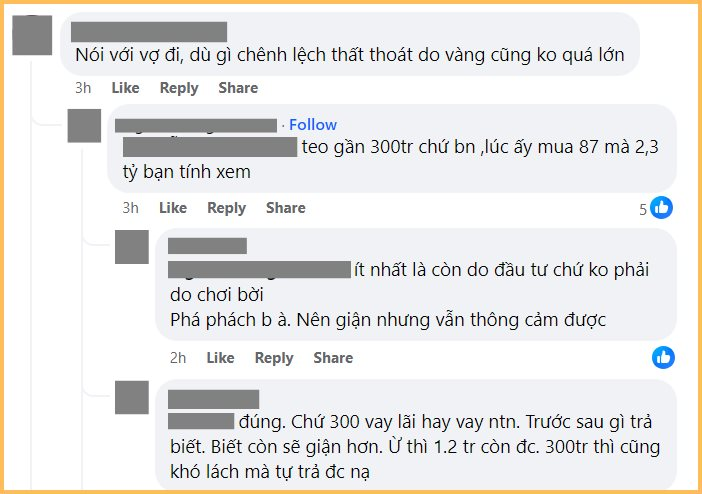 Nói với vợ đi, dù gì chênh lệch thất thoát do vàng cũng ko quá lớn

3h Like Reply Share

· Follow

teo gần 300tr chứ bn ,lúc ấy mua 87 mà 2,3 tỷ bạn tính xem

3h Like Reply Share 5

ít nhất là còn do đầu tư chứ ko phải do chơi bời
Phá phách b à. Nên giận nhưng vẫn thông cảm được

2h Like Reply Share

đúng. Chứ 300 vay lãi hay vay ntn. Trước sau gì trả biết. Biết còn sẽ giận hơn. Ừ thì 1.2 tr còn đc. 300tr thì cũng khó lách mà tự trả đc nạ